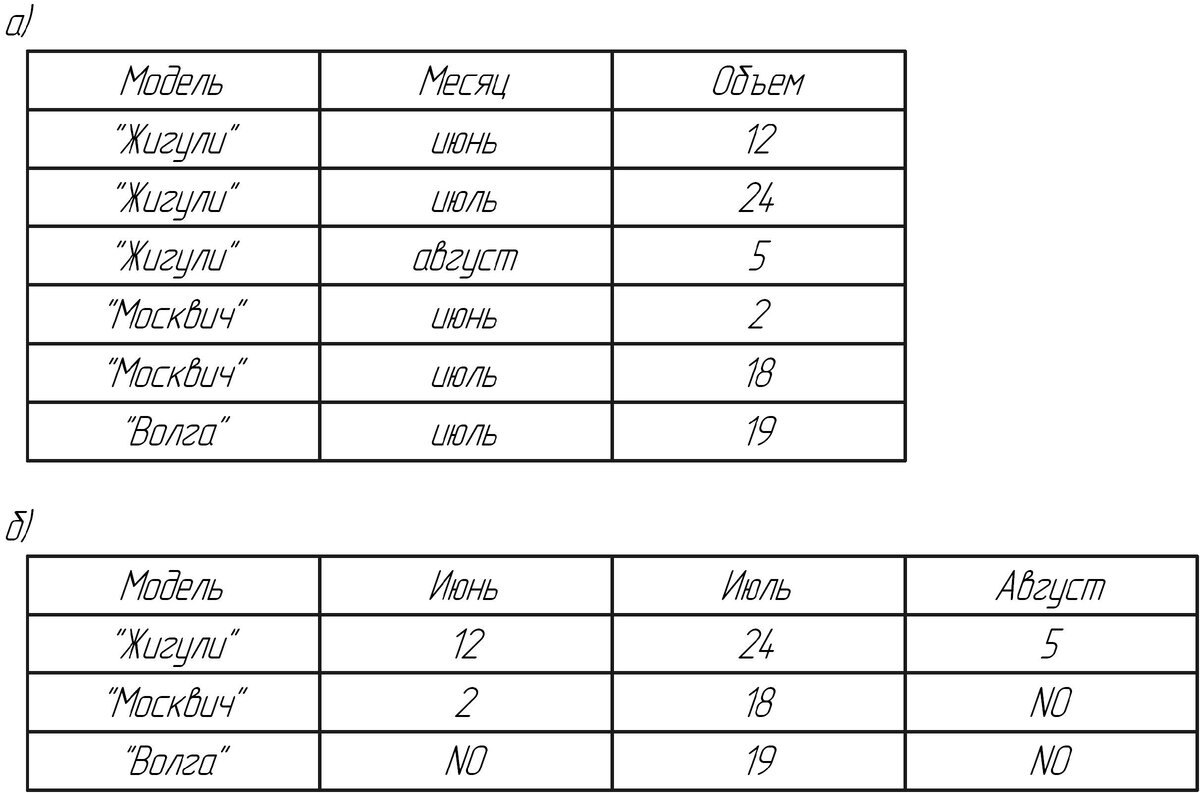 а)

| Модель | Месяц | Объем |
|---|---|---|
| "Жигули" | июнь | 12 |
| "Жигули" | июль | 24 |
| "Жигули" | август | 5 |
| "Москвич" | июнь | 2 |
| "Москвич" | июль | 18 |
| "Волга" | июль | 19 |

б)

| Модель | Июнь | Июль | Август |
|---|---|---|---|
| "Жигули" | 12 | 24 | 5 |
| "Москвич" | 2 | 18 | NO |
| "Волга" | NO | 19 | NO |